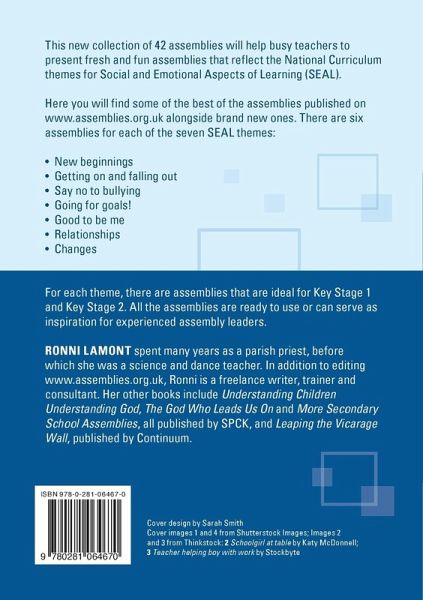 This new collection of 42 assemblies will help busy teachers to present fresh and fun assemblies that reflect the National Curriculum themes for Social and Emotional Aspects of Learning (SEAL).

Here you will find some of the best of the assemblies published on www.assemblies.org.uk alongside brand new ones. There are six assemblies for each of the seven SEAL themes:

• New beginnings
• Getting on and falling out
• Say no to bullying
• Going for goals!
• Good to be me
• Relationships
• Changes

For each theme, there are assemblies that are ideal for Key Stage 1 and Key Stage 2. All the assemblies are ready to use or can serve as inspiration for experienced assembly leaders.

RONNI LAMONT spent many years as a parish priest, before which she was a science and dance teacher. In addition to editing www.assemblies.org.uk, Ronni is a freelance writer, trainer and consultant. Her other books include Understanding Children Understanding God, The God Who Leads Us On and More Secondary School Assemblies, all published by SPCK, and Leaping the Vicarage Wall, published by Continuum.

ISBN 978-0-281-06467-0

9 780281 064670

Cover design by Sarah Smith
Cover images 1 and 4 from Shutterstock Images; Images 2 and 3 from Thinkstock: 2 Schoolgirl at table by Katy McDonnell; 3 Teacher helping boy with work by Stockbyte